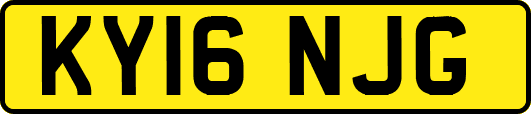 KY16 NJG